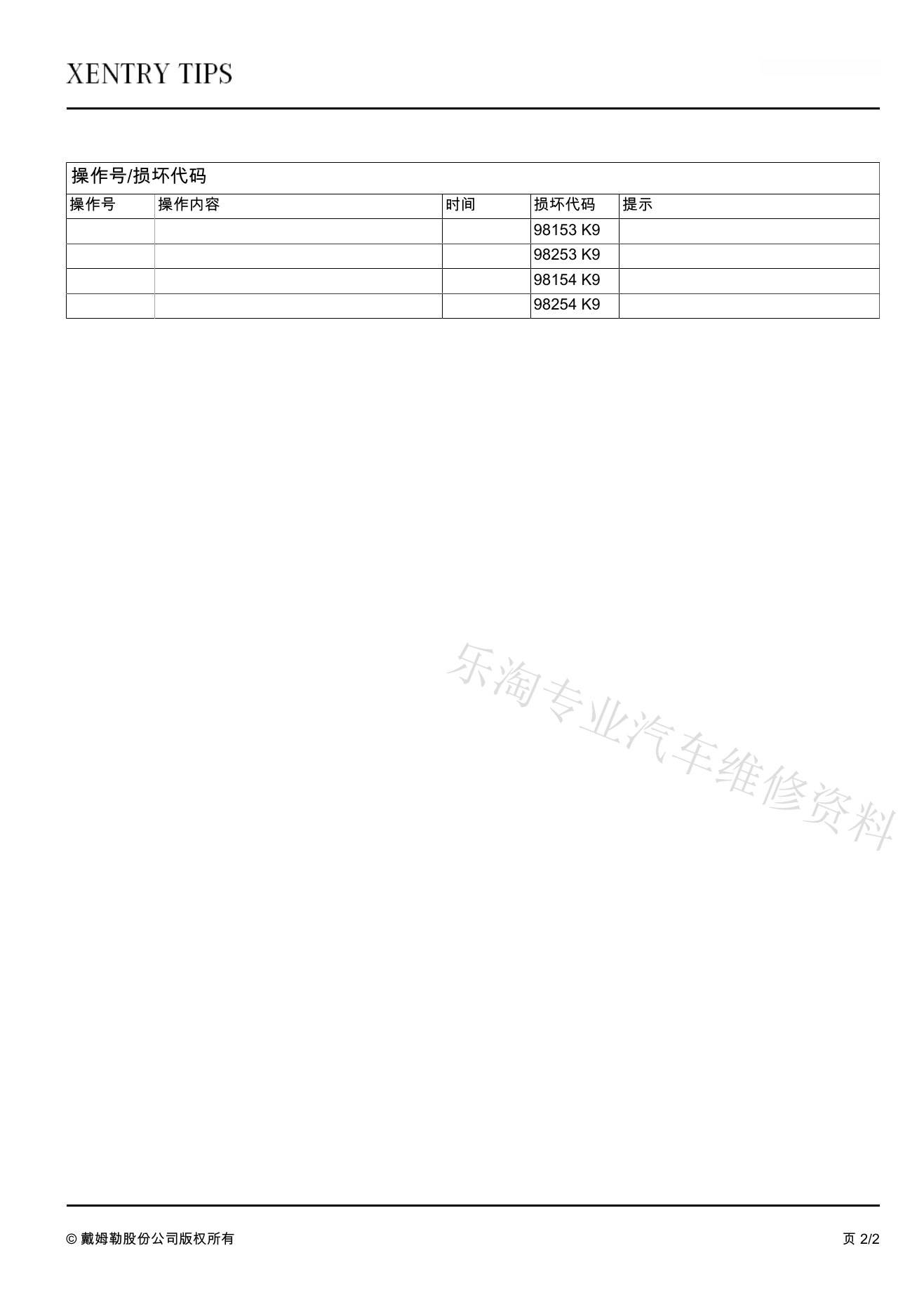 XENTRY TIPS

操作号/损坏代码

| 操作号 | 操作内容 | 时间 | 损坏代码 | 提示 |
|---|---|---|---|---|
|  |  |  | 98153 K9 |  |
|  |  |  | 98253 K9 |  |
|  |  |  | 98154 K9 |  |
|  |  |  | 98254 K9 |  |

© 戴姆勒股份公司版权所有

页 2/2

乐淘专业汽车维修资料